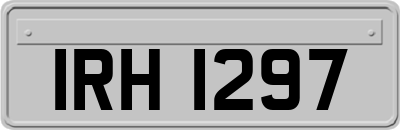 IRH 1297